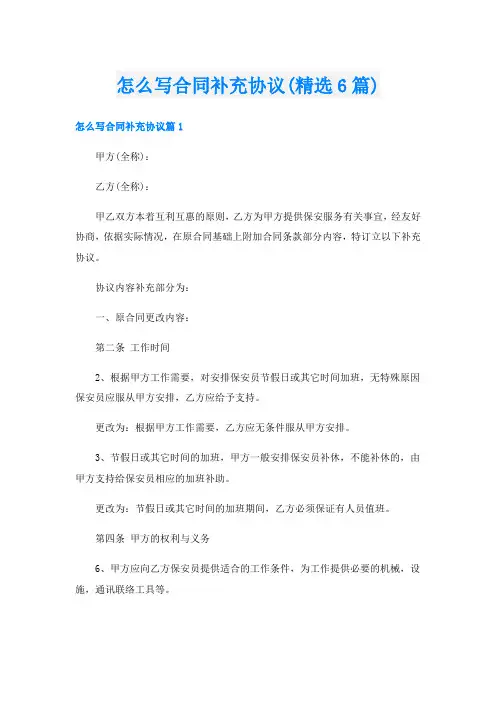 怎么写合同补充协议(精选6篇)

怎么写合同补充协议篇1

甲方(全称):

乙方(全称):

甲乙双方本着互利互惠的原则，乙方为甲方提供保安服务有关事宜，经友好协商，依据实际情况，在原合同基础上附加合同条款部分内容，特订立以下补充协议。

协议内容补充部分为:

一、原合同更改内容:

第二条 工作时间

2、根据甲方工作需要，对安排保安员节假日或其它时间加班，无特殊原因保安员应服从甲方安排，乙方应给予支持。

更改为：根据甲方工作需要，乙方应无条件服从甲方安排。

3、节假日或其它时间的加班，甲方一般安排保安员补休，不能补休的，由甲方支持给保安员相应的加班补助。

更改为：节假日或其它时间的加班期间，乙方必须保证有人员值班。

第四条 甲方的权利与义务

6、甲方应向乙方保安员提供适合的工作条件，为工作提供必要的机械，设施，通讯联络工具等。